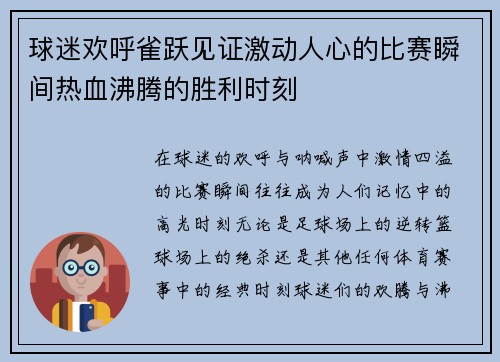 球迷欢呼雀跃见证激动人心的比赛瞬间热血沸腾的胜利时刻

在球迷的欢呼与呐喊声中激情四溢的比赛瞬间往往成为人们记忆中的高光时刻无论是足球场上的逆转篮球场上的绝杀还是其他任何体育赛事中的经典时刻球迷们的欢腾与沸